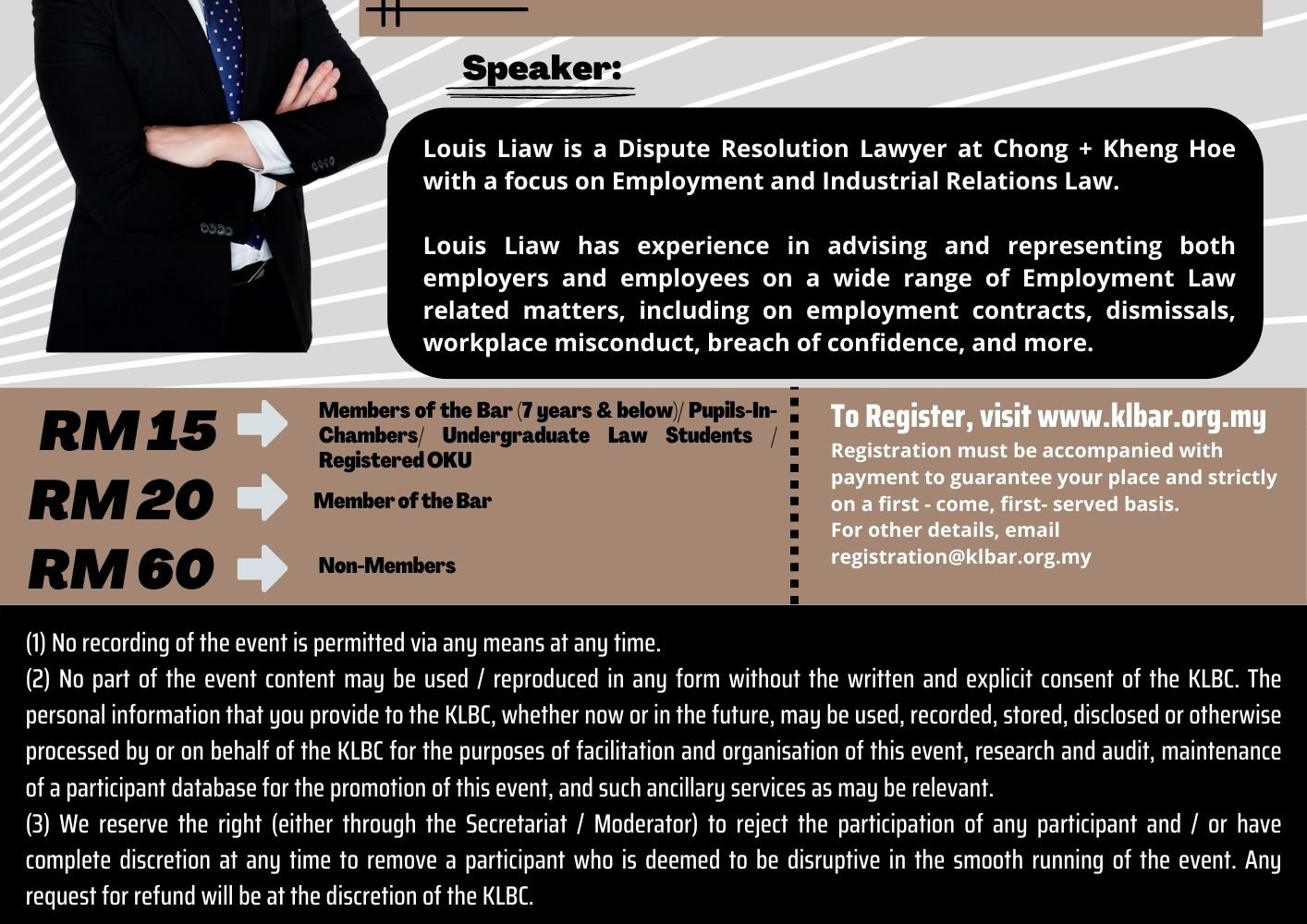 Speaker:

Louis Liaw is a Dispute Resolution Lawyer at Chong + Kheng Hoe with a focus on Employment and Industrial Relations Law.

Louis Liaw has experience in advising and representing both employers and employees on a wide range of Employment Law related matters, including on employment contracts, dismissals, workplace misconduct, breach of confidence, and more.

RM 15 Members of the Bar (7 years & below)/ Pupils-In-Chambers/ Undergraduate Law Students / Registered OKU

RM 20 Member of the Bar

RM 60 Non-Members

To Register, visit www.klbar.org.my

Registration must be accompanied with payment to guarantee your place and strictly on a first - come, first- served basis.
For other details, email registration@klbar.org.my

(1) No recording of the event is permitted via any means at any time.
(2) No part of the event content may be used / reproduced in any form without the written and explicit consent of the KLBC. The personal information that you provide to the KLBC, whether now or in the future, may be used, recorded, stored, disclosed or otherwise processed by or on behalf of the KLBC for the purposes of facilitation and organisation of this event, research and audit, maintenance of a participant database for the promotion of this event, and such ancillary services as may be relevant.
(3) We reserve the right (either through the Secretariat / Moderator) to reject the participation of any participant and / or have complete discretion at any time to remove a participant who is deemed to be disruptive in the smooth running of the event. Any request for refund will be at the discretion of the KLBC.